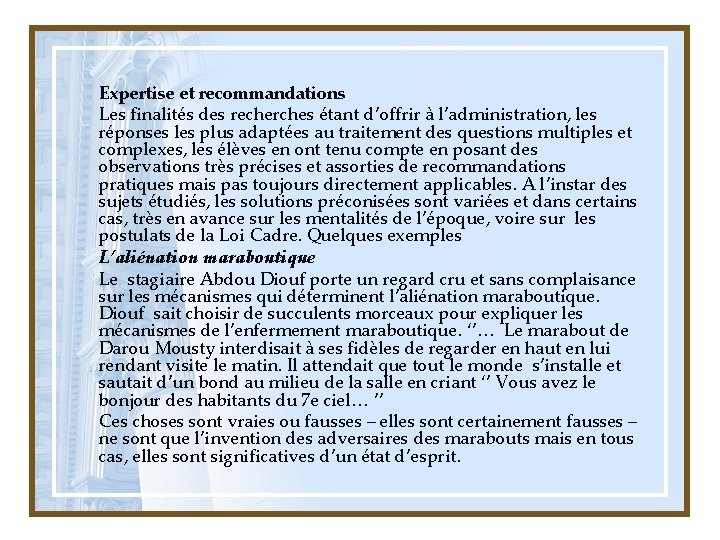 Expertise et recommandations

Les finalités des recherches étant d'offrir à l'administration, les réponses les plus adaptées au traitement des questions multiples et complexes, les élèves en ont tenu compte en posant des observations très précises et assorties de recommandations pratiques mais pas toujours directement applicables. A l'instar des sujets étudiés, les solutions préconisées sont variées et dans certains cas, très en avance sur les mentalités de l'époque, voire sur les postulats de la Loi Cadre. Quelques exemples

L'aliénation maraboutique

Le stagiaire Abdou Diouf porte un regard cru et sans complaisance sur les mécanismes qui déterminent l'aliénation maraboutique. Diouf sait choisir de succulents morceaux pour expliquer les mécanismes de l'enfermement maraboutique. ''… Le marabout de Darou Mousty interdisait à ses fidèles de regarder en haut en lui rendant visite le matin. Il attendait que tout le monde s'installe et sautait d'un bond au milieu de la salle en criant '' Vous avez le bonjour des habitants du 7e ciel… ''

Ces choses sont vraies ou fausses – elles sont certainement fausses – ne sont que l'invention des adversaires des marabouts mais en tous cas, elles sont significatives d'un état d'esprit.